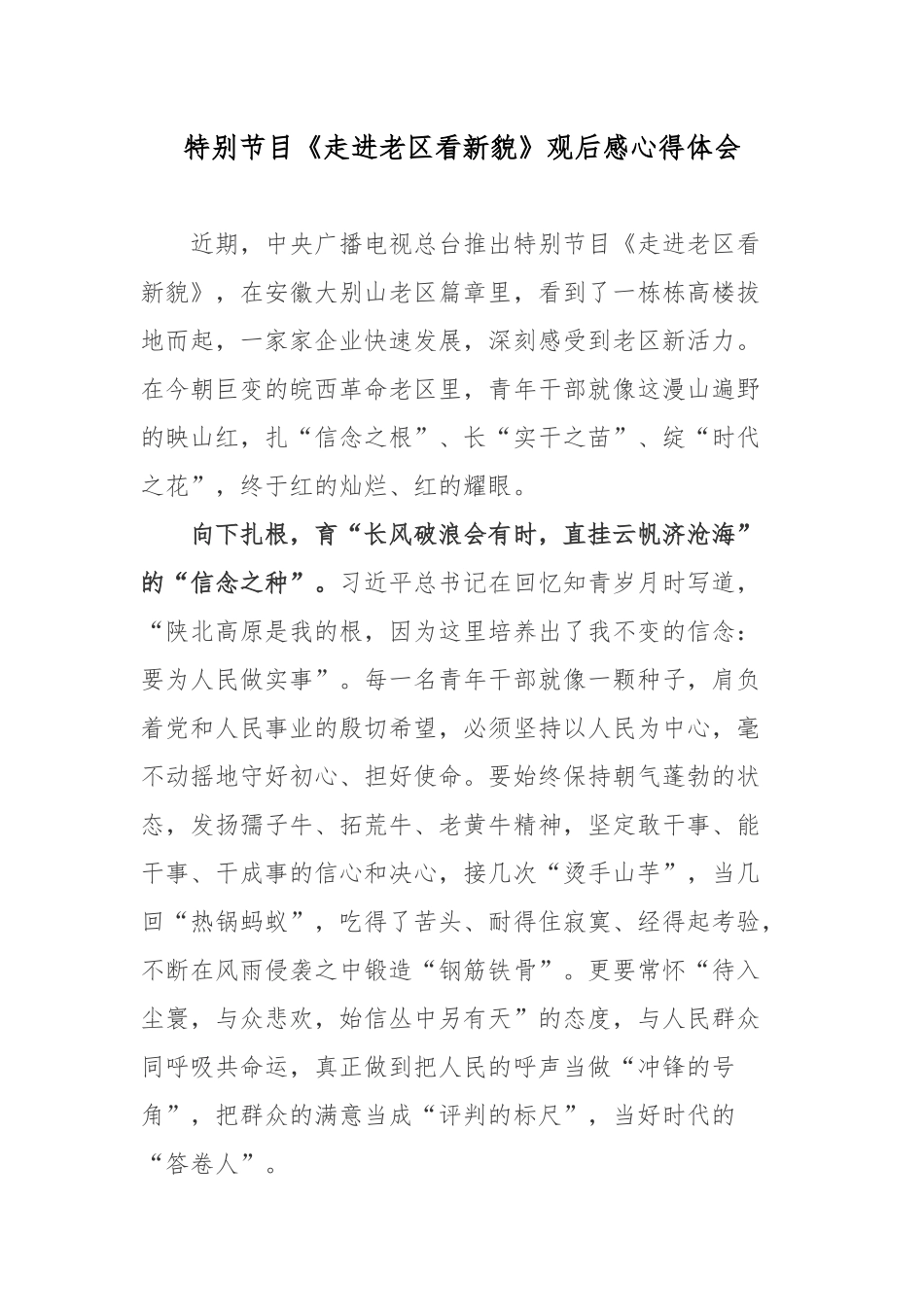 特别节目《走进老区看新貌》观后感心得体会

近期，中央广播电视总台推出特别节目《走进老区看新貌》，在安徽大别山老区篇章里，看到了一栋栋高楼拔地而起，一家家企业快速发展，深刻感受到老区新活力。在今朝巨变的皖西革命老区里，青年干部就像这漫山遍野的映山红，扎“信念之根”、长“实干之苗”、绽“时代之花”，终于红的灿烂、红的耀眼。

向下扎根，育“长风破浪会有时，直挂云帆济沧海”的“信念之种”。习近平总书记在回忆知青岁月时写道，“陕北高原是我的根，因为这里培养出了我不变的信念：要为人民做实事”。每一名青年干部就像一颗种子，肩负着党和人民事业的殷切希望，必须坚持以人民为中心，毫不动摇地守好初心、担好使命。要始终保持朝气蓬勃的状态，发扬孺子牛、拓荒牛、老黄牛精神，坚定敢干事、能干事、干成事的信心和决心，接几次“烫手山芋”，当几回“热锅蚂蚁”，吃得了苦头、耐得住寂寞、经得起考验，不断在风雨侵袭之中锻造“钢筋铁骨”。更要常怀“待入尘寰，与众悲欢，始信丛中另有天”的态度，与人民群众同呼吸共命运，真正做到把人民的呼声当做“冲锋的号角”，把群众的满意当成“评判的标尺”，当好时代的“答卷人”。